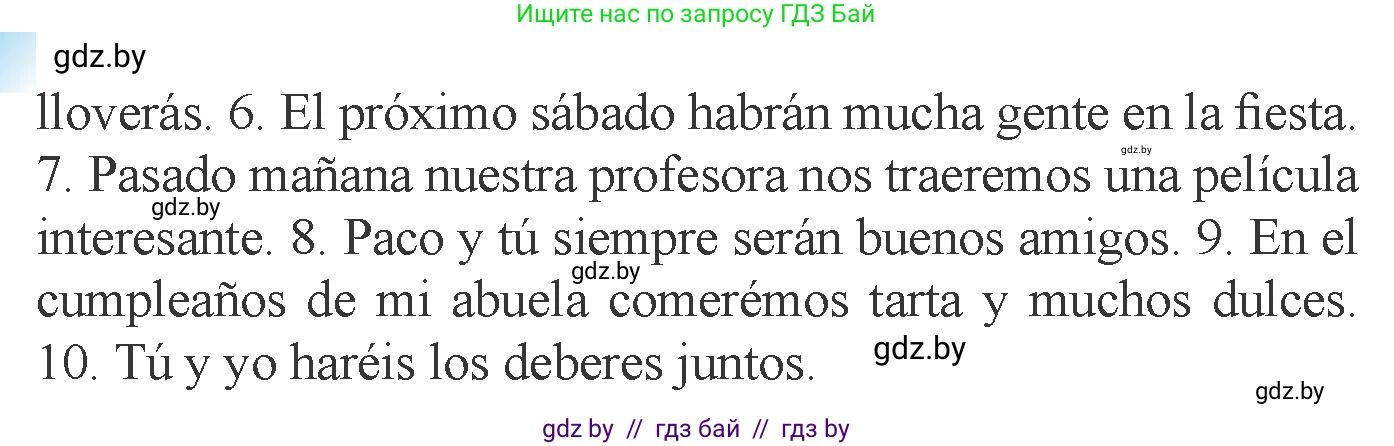 Ищите нас по запросу ГДЗ Бай

gdz.by

lloverás. 6. El próximo sábado habrán mucha gente en la fiesta. 7. Pasado mañana nuestra profesora nos traeremos una película interesante. 8. Paco y tú siempre serán buenos amigos. 9. En el cumpleaños de mi abuela comerémos tarta y muchos dulces. 10. Tú y yo haréis los deberes juntos.

gdz.by gdz.by gdz.by gdz.by gdz.by

gdz by // гдз бай // гдз by